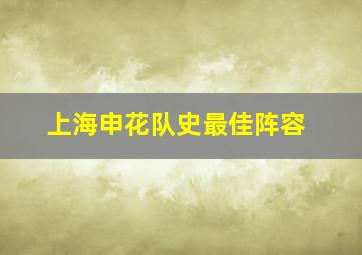 上海申花队史最佳阵容